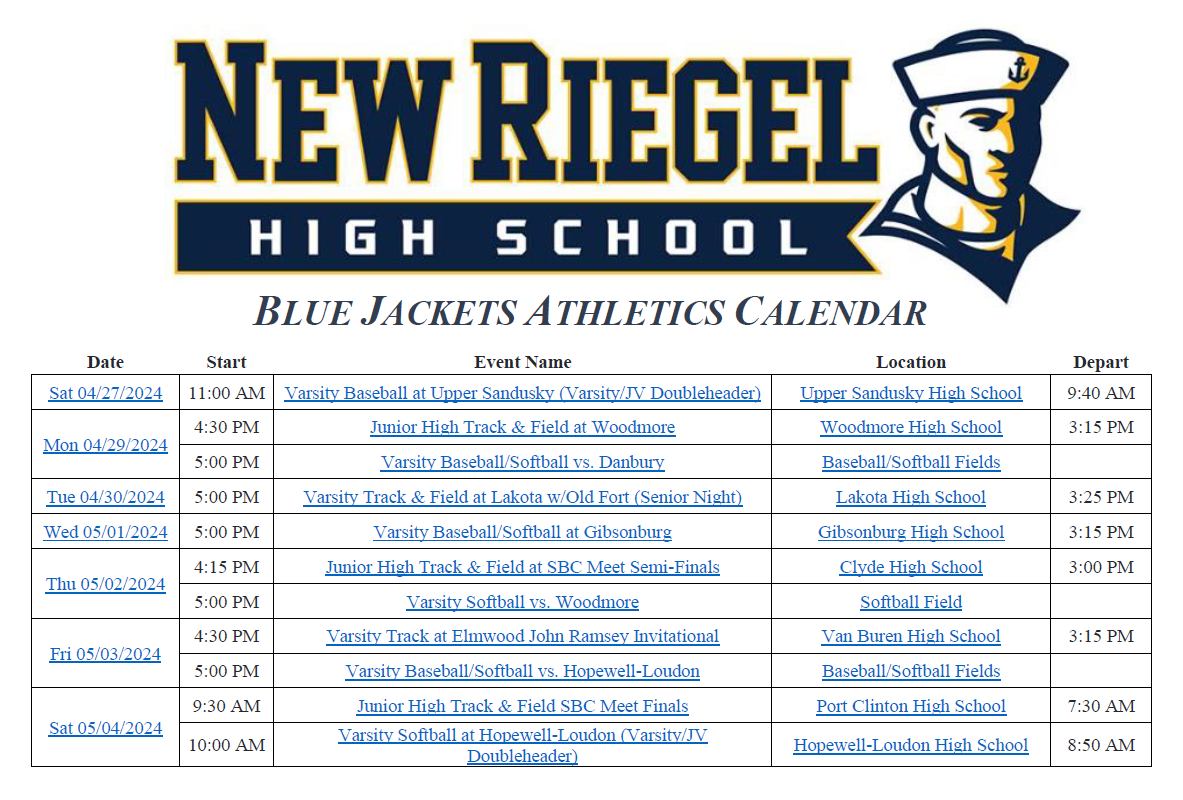 NEW RIEGEL
HIGH SCHOOL

BLUE JACKETS ATHLETICS CALENDAR

| Date | Start | Event Name | Location | Depart |
|---|---|---|---|---|
| Sat 04/27/2024 | 11:00 AM | Varsity Baseball at Upper Sandusky (Varsity/JV Doubleheader) | Upper Sandusky High School | 9:40 AM |
| Mon 04/29/2024 | 4:30 PM | Junior High Track & Field at Woodmore | Woodmore High School | 3:15 PM |
| | 5:00 PM | Varsity Baseball/Softball vs. Danbury | Baseball/Softball Fields | |
| Tue 04/30/2024 | 5:00 PM | Varsity Track & Field at Lakota w/Old Fort (Senior Night) | Lakota High School | 3:25 PM |
| Wed 05/01/2024 | 5:00 PM | Varsity Baseball/Softball at Gibsonburg | Gibsonburg High School | 3:15 PM |
| Thu 05/02/2024 | 4:15 PM | Junior High Track & Field at SBC Meet Semi-Finals | Clyde High School | 3:00 PM |
| | 5:00 PM | Varsity Softball vs. Woodmore | Softball Field | |
| Fri 05/03/2024 | 4:30 PM | Varsity Track at Elmwood John Ramsey Invitational | Van Buren High School | 3:15 PM |
| | 5:00 PM | Varsity Baseball/Softball vs. Hopewell-Loudon | Baseball/Softball Fields | |
| Sat 05/04/2024 | 9:30 AM | Junior High Track & Field SBC Meet Finals | Port Clinton High School | 7:30 AM |
| | 10:00 AM | Varsity Softball at Hopewell-Loudon (Varsity/JV Doubleheader) | Hopewell-Loudon High School | 8:50 AM |